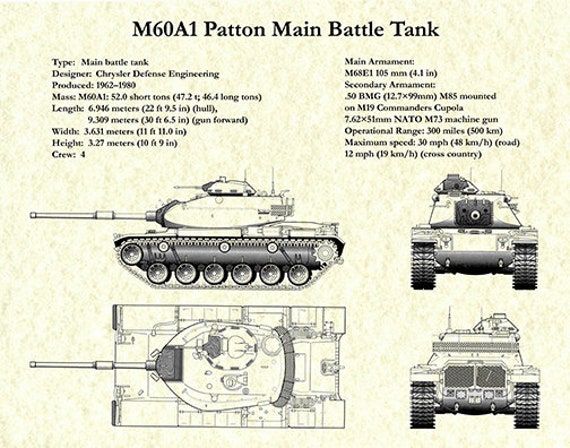 M60A1 Patton Main Battle Tank

Type: Main battle tank
Designer: Chrysler Defense Engineering
Produced: 1962–1980
Mass: M60A1: 52.0 short tons (47.2 t; 46.4 long tons)
Length: 6.946 meters (22 ft 9.5 in) (hull),
9.309 meters (30 ft 6.5 in) (gun forward)
Width: 3.631 meters (11 ft 11.0 in)
Height: 3.27 meters (10 ft 9 in)
Crew: 4

Main Armament:
M68E1 105 mm (4.1 in)
Secondary Armament:
.50 BMG (12.7×99mm) M85 mounted on M19 Commanders Cupola
7.62×51mm NATO M73 machine gun
Operational Range: 300 miles (500 km)
Maximum speed: 30 mph (48 km/h) (road)
12 mph (19 km/h) (cross country)